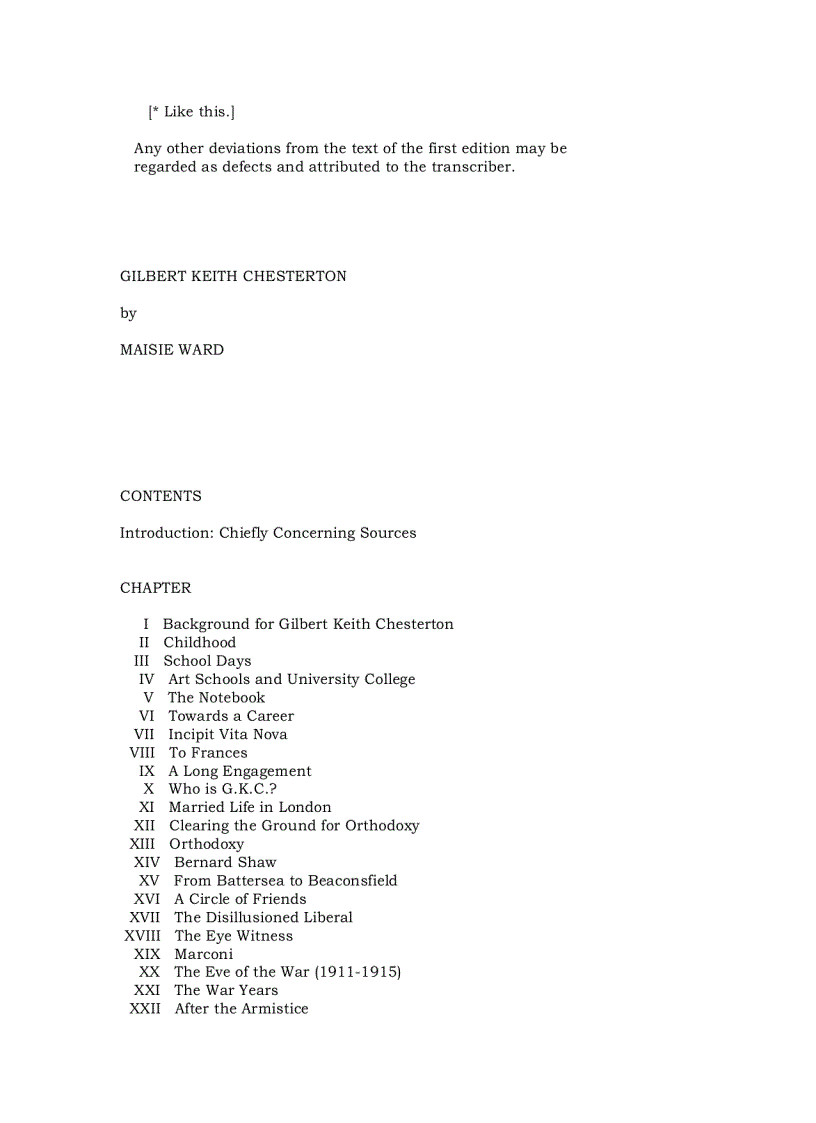 [* Like this.]

Any other deviations from the text of the first edition may be regarded as defects and attributed to the transcriber.

GILBERT KEITH CHESTERTON

by

MAISIE WARD

CONTENTS

Introduction: Chiefly Concerning Sources

CHAPTER

I Background for Gilbert Keith Chesterton
II Childhood
III School Days
IV Art Schools and University College
V The Notebook
VI Towards a Career
VII Incipit Vita Nova
VIII To Frances
IX A Long Engagement
X Who is G.K.C.?
XI Married Life in London
XII Clearing the Ground for Orthodoxy
XIII Orthodoxy
XIV Bernard Shaw
XV From Battersea to Beaconsfield
XVI A Circle of Friends
XVII The Disillusioned Liberal
XVIII The Eye Witness
XIX Marconi
XX The Eve of the War (1911-1915)
XXI The War Years
XXII After the Armistice